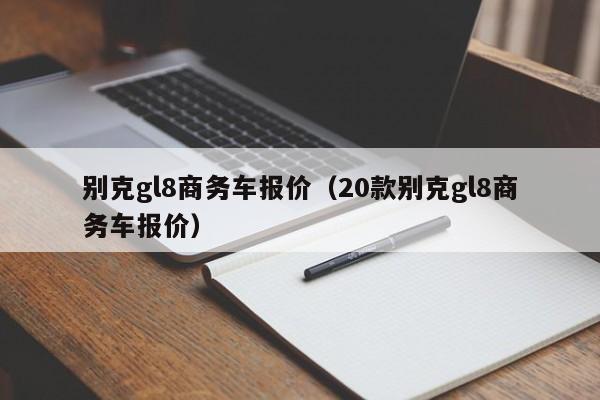 别克gl8商务车报价（20款别克gl8商务车报价）